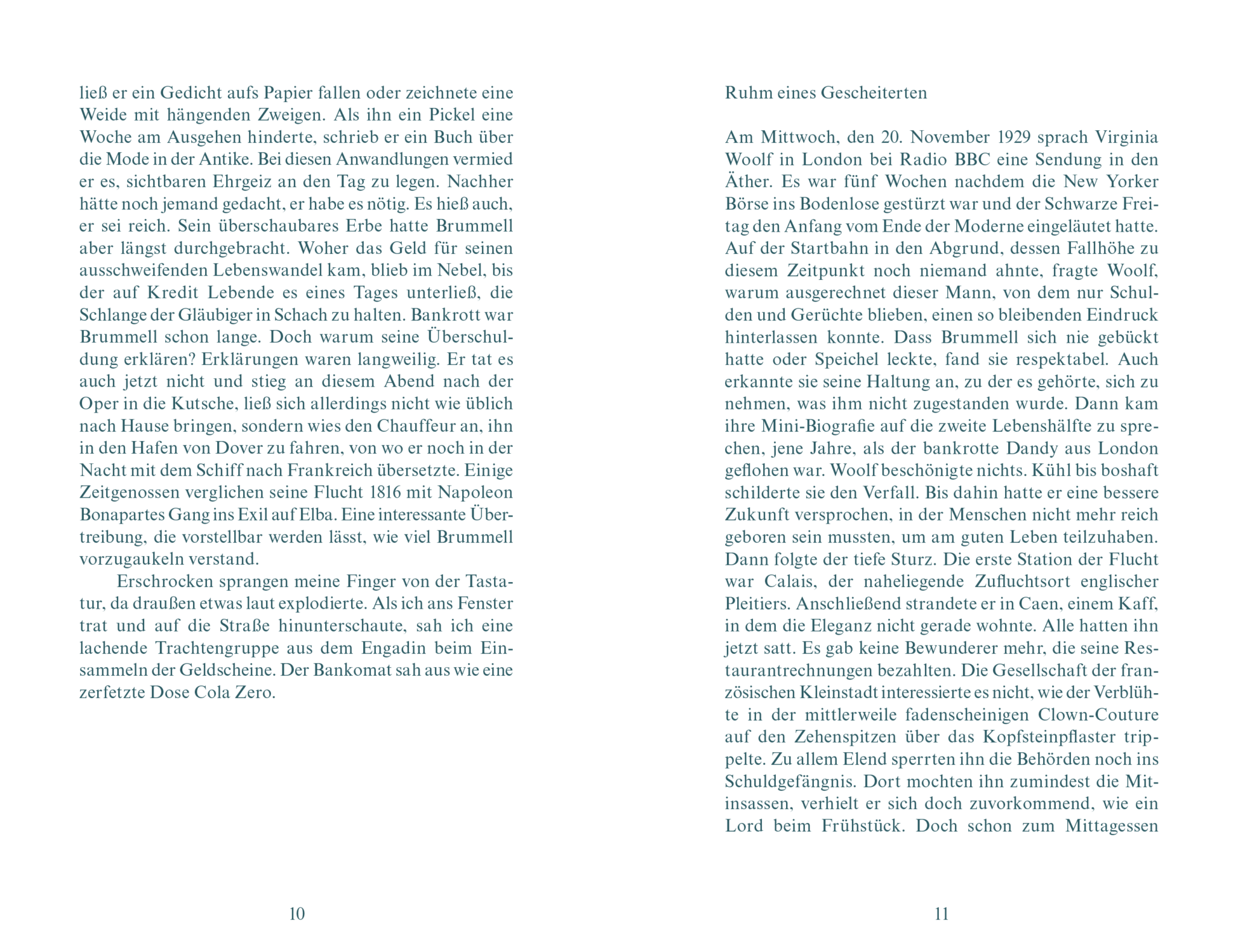 ließ er ein Gedicht aufs Papier fallen oder zeichnete eine Weide mit hängenden Zweigen. Als ihn ein Pickel eine Woche am Ausgehen hinderte, schrieb er ein Buch über die Mode in der Antike. Bei diesen Anwandlungen vermied er es, sichtbaren Ehrgeiz an den Tag zu legen. Nachher hätte noch jemand gedacht, er habe es nötig. Es hieß auch, er sei reich. Sein überschaubares Erbe hatte Brummell aber längst durchgebracht. Woher das Geld für seinen ausschweifenden Lebenswandel kam, blieb im Nebel, bis der auf Kredit Lebende es eines Tages unterließ, die Schlange der Gläubiger in Schach zu halten. Bankrott war Brummell schon lange. Doch warum seine Überschuldung erklären? Erklärungen waren langweilig. Er tat es auch jetzt nicht und stieg an diesem Abend nach der Oper in die Kutsche, ließ sich allerdings nicht wie üblich nach Hause bringen, sondern wies den Chauffeur an, ihn in den Hafen von Dover zu fahren, von wo er noch in der Nacht mit dem Schiff nach Frankreich übersetzte. Einige Zeitgenossen verglichen seine Flucht 1816 mit Napoleon Bonapartes Gang ins Exil auf Elba. Eine interessante Übertreibung, die vorstellbar werden lässt, wie viel Brummell vorzugaukeln verstand.

Erschrocken sprangen meine Finger von der Tastatur, da draußen etwas laut explodierte. Als ich ans Fenster trat und auf die Straße hinunterschaute, sah ich eine lachende Trachtengruppe aus dem Engadin beim Einsammeln der Geldscheine. Der Bankomat sah aus wie eine zerfetzte Dose Cola Zero.

10

Ruhm eines Gescheiterten

Am Mittwoch, den 20. November 1929 sprach Virginia Woolf in London bei Radio BBC eine Sendung in den Äther. Es war fünf Wochen nachdem die New Yorker Börse ins Bodenlose gestürzt war und der Schwarze Freitag den Anfang vom Ende der Moderne eingeläutet hatte. Auf der Startbahn in den Abgrund, dessen Fallhöhe zu diesem Zeitpunkt noch niemand ahnte, fragte Woolf, warum ausgerechnet dieser Mann, von dem nur Schulden und Gerüchte blieben, einen so bleibenden Eindruck hinterlassen konnte. Dass Brummell sich nie gebückt hatte oder Speichel leckte, fand sie respektabel. Auch erkannte sie seine Haltung an, zu der es gehörte, sich zu nehmen, was ihm nicht zugestanden wurde. Dann kam ihre Mini-Biografie auf die zweite Lebenshälfte zu sprechen, jene Jahre, als der bankrotte Dandy aus London geflohen war. Woolf beschönigte nichts. Kühl bis boshaft schilderte sie den Verfall. Bis dahin hatte er eine bessere Zukunft versprochen, in der Menschen nicht mehr reich geboren sein mussten, um am guten Leben teilzuhaben. Dann folgte der tiefe Sturz. Die erste Station der Flucht war Calais, der naheliegende Zufluchtsort englischer Pleitiers. Anschließend strandete er in Caen, einem Kaff, in dem die Eleganz nicht gerade wohnte. Alle hatten ihn jetzt satt. Es gab keine Bewunderer mehr, die seine Restaurantrechnungen bezahlten. Die Gesellschaft der französischen Kleinstadt interessierte es nicht, wie der Verblühte in der mittlerweile fadenscheinigen Clown-Couture auf den Zehenspitzen über das Kopfsteinpflaster trippelte. Zu allem Elend sperrten ihn die Behörden noch ins Schuldgefängnis. Dort mochten ihn zumindest die Mitinsassen, verhielt er sich doch zuvorkommend, wie ein Lord beim Frühstück. Doch schon zum Mittagessen

11